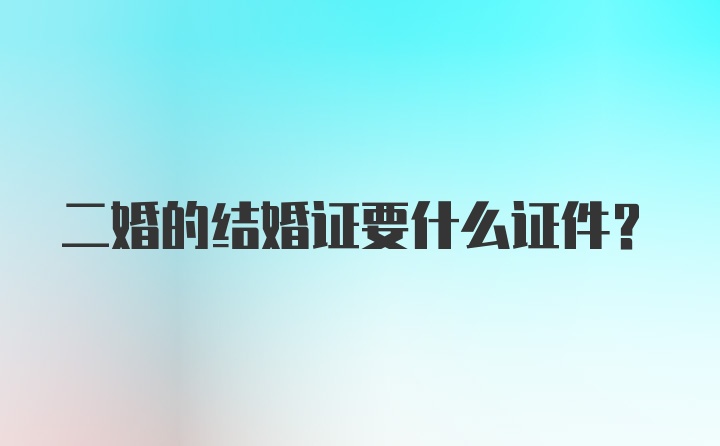 二婚的结婚证要什么证件？